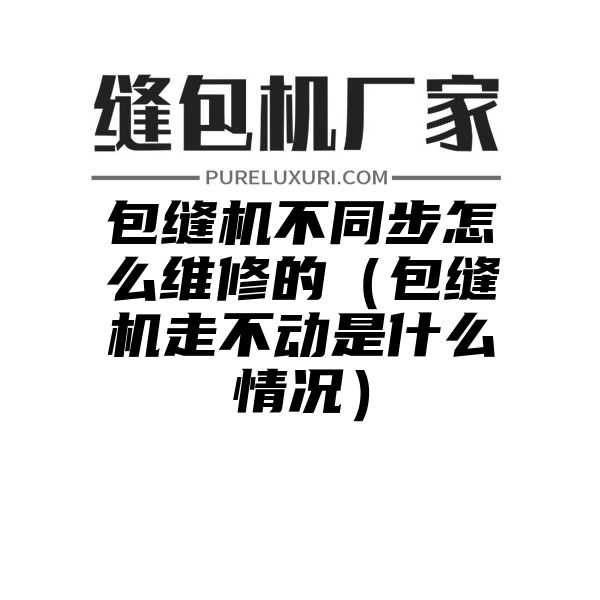 缝包机厂家

PURELUXURI.COM

包缝机不同步怎么维修的（包缝机走不动是什么情况）